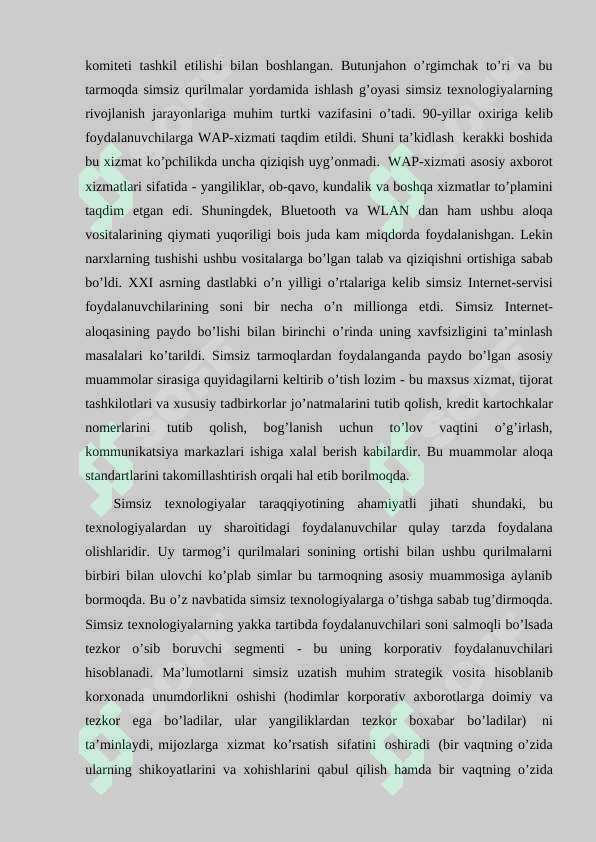 komiteti tashkil etilishi bilan boshlangan. Butunjahon o’rgimchak to’ri va bu tarmoqda simsiz qurilmalar yordamida ishlash g’oyasi simsiz texnologiyalarning rivojlanish jarayonlariga muhim turtki vazifasini o’tadi. 90-yillar oxiriga kelib foydalanuvchilarga WAP-xizmati taqdim etildi. Shuni ta’kidlash kerakki boshida bu xizmat ko’pchilikda uncha qiziqish uyg’onmadi. WAP-xizmati asosiy axborot xizmatlari sifatida - yangiliklar, ob-qavo, kundalik va boshqa xizmatlar to’plamini taqdim etgan edi. Shuningdek, Bluetooth va WLAN dan ham ushbu aloqa vositalarining qiymati yuqoriligi bois juda kam miqdorda foydalanishgan. Lekin narxlarning tushishi ushbu vositalarga bo’lgan talab va qiziqishni ortishiga sabab bo’ldi. XXI asrning dastlabki o’n yilligi o’rtalariga kelib simsiz Internet-servisi foydalanuvchilarining soni bir necha o’n millionga etdi. Simsiz Internet-aloqasining paydo bo’lishi bilan birinchi o’rinda uning xavfsizligini ta’minlash masalalari ko’tarildi. Simsiz tarmoqlardan foydalanganda paydo bo’lgan asosiy muammolar sirasiga quyidagilarni keltirib o’tish lozim - bu maxsus xizmat, tijorat tashkilotlari va xususiy tadbirkorlar jo’natmalarini tutib qolish, kredit kartochkalar nomerlarini tutib qolish, bog’lanish uchun to’lov vaqtini o’g’irlash, kommunikatsiya markazlari ishiga xalal berish kabilardir. Bu muammolar aloqa standartlarini takomillashtirish orqali hal etib borilmoqda.

Simsiz texnologiyalar taraqqiyotining ahamiyatli jihati shundaki, bu texnologiyalardan uy sharoitidagi foydalanuvchilar qulay tarzda foydalana olishlaridir. Uy tarmog’i qurilmalari sonining ortishi bilan ushbu qurilmalarni birbiri bilan ulovchi ko’plab simlar bu tarmoqning asosiy muammosiga aylanib bormoqda. Bu o’z navbatida simsiz texnologiyalarga o’tishga sabab tug’dirmoqda. Simsiz texnologiyalarning yakka tartibda foydalanuvchilari soni salmoqli bo’lsada tezkor o’sib boruvchi segmenti - bu uning korporativ foydalanuvchilari hisoblanadi. Ma’lumotlarni simsiz uzatish muhim strategik vosita hisoblanib korxonada unumdorlikni oshishi (hodimlar korporativ axborotlarga doimiy va tezkor ega bo’ladilar, ular yangiliklardan tezkor boxabar bo’ladilar) ni ta’minlaydi, mijozlarga xizmat ko’rsatish sifatini oshiradi (bir vaqtning o’zida ularning shikoyatlarini va xohishlarini qabul qilish hamda bir vaqtning o’zida